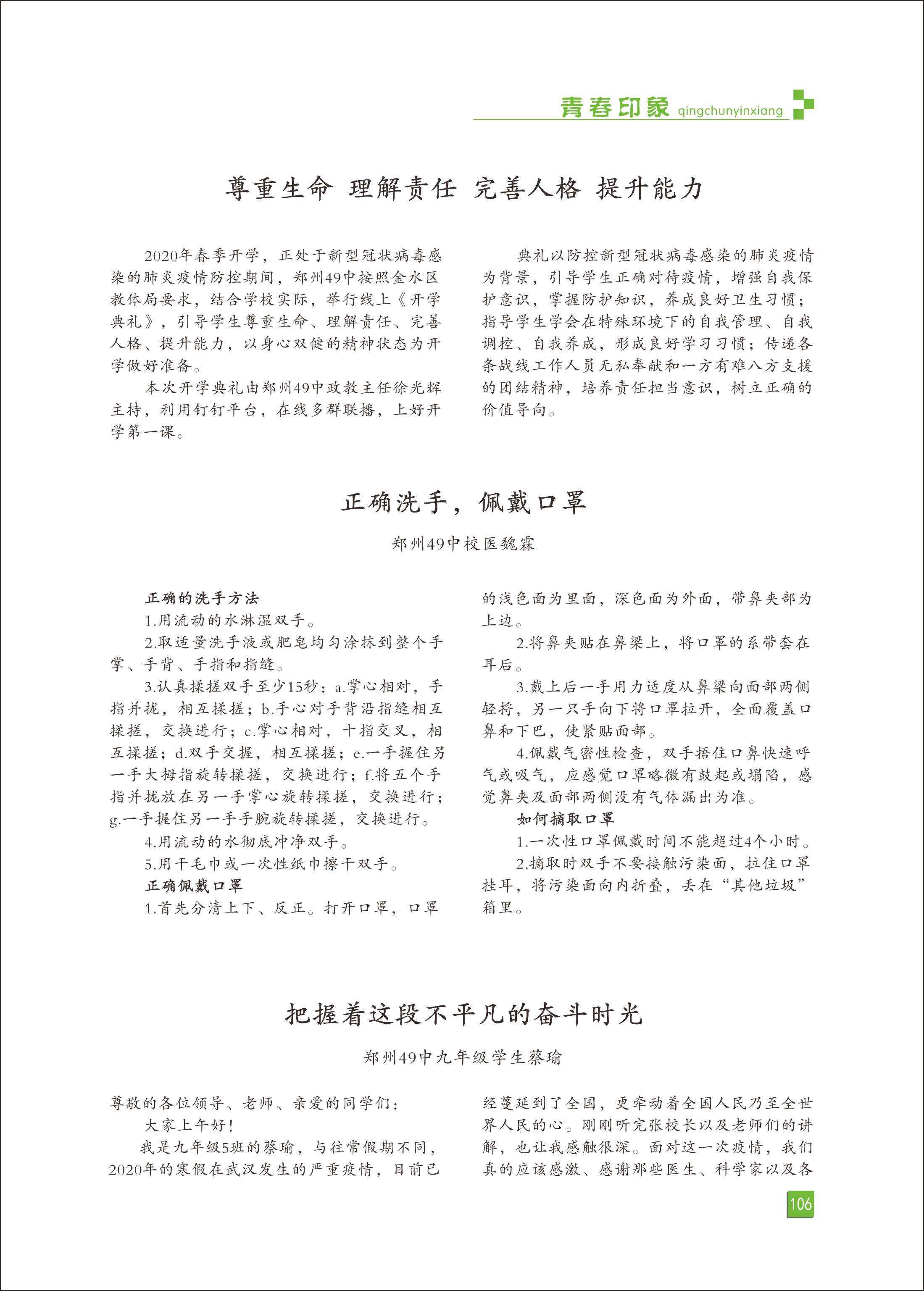 青春印象 qingchunyinxiang

尊重生命 理解责任 完善人格 提升能力

2020年春季开学，正处于新型冠状病毒感染的肺炎疫情防控期间，郑州49中按照金水区教体局要求，结合学校实际，举行线上《开学典礼》，引导学生尊重生命、理解责任、完善人格、提升能力，以身心双健的精神状态为开学做好准备。

本次开学典礼由郑州49中政教主任徐光辉主持，利用钉钉平台，在线多群联播，上好开学第一课。

典礼以防控新型冠状病毒感染的肺炎疫情为背景，引导学生正确对待疫情，增强自我保护意识，掌握防护知识，养成良好卫生习惯；指导学生学会在特殊环境下的自我管理、自我调控、自我养成，形成良好学习习惯；传递各条战线工作人员无私奉献和一方有难八方支援的团结精神，培养责任担当意识，树立正确的价值导向。

正确洗手，佩戴口罩

郑州49中校医魏霖

正确的洗手方法

1.用流动的水淋湿双手。

2.取适量洗手液或肥皂均匀涂抹到整个手掌、手背、手指和指缝。

3.认真揉搓双手至少15秒：a.掌心相对，手指并拢，相互揉搓；b.手心对手背沿指缝相互揉搓，交换进行；c.掌心相对，十指交叉，相互揉搓；d.双手交握，相互揉搓；e.一手握住另一手大拇指旋转揉搓，交换进行；f.将五个手指并拢放在另一手掌心旋转揉搓，交换进行；g.一手握住另一手手腕旋转揉搓，交换进行。

4.用流动的水彻底冲净双手。

5.用干毛巾或一次性纸巾擦干双手。

正确佩戴口罩

1.首先分清上下、反正。打开口罩，口罩的浅色面为里面，深色面为外面，带鼻夹部为上边。

2.将鼻夹贴在鼻梁上，将口罩的系带套在耳后。

3.戴上后一手用力适度从鼻梁向面部两侧轻捋，另一只手向下将口罩拉开，全面覆盖口鼻和下巴，使紧贴面部。

4.佩戴气密性检查，双手捂住口鼻快速呼气或吸气，应感觉口罩略微有鼓起或塌陷，感觉鼻夹及面部两侧没有气体漏出为准。

如何摘取口罩

1.一次性口罩佩戴时间不能超过4个小时。

2.摘取时双手不要接触污染面，拉住口罩挂耳，将污染面向内折叠，丢在“其他垃圾”箱里。

把握着这段不平凡的奋斗时光

郑州49中九年级学生蔡瑜

尊敬的各位领导、老师、亲爱的同学们：

大家上午好！

我是九年级5班的蔡瑜，与往常假期不同，2020年的寒假在武汉发生的严重疫情，目前已经蔓延到了全国，更牵动着全国人民乃至全世界人民的心。刚刚听完张校长以及老师们的讲解，也让我感触很深。面对这一次疫情，我们真的应该感激、感谢那些医生、科学家以及各

106